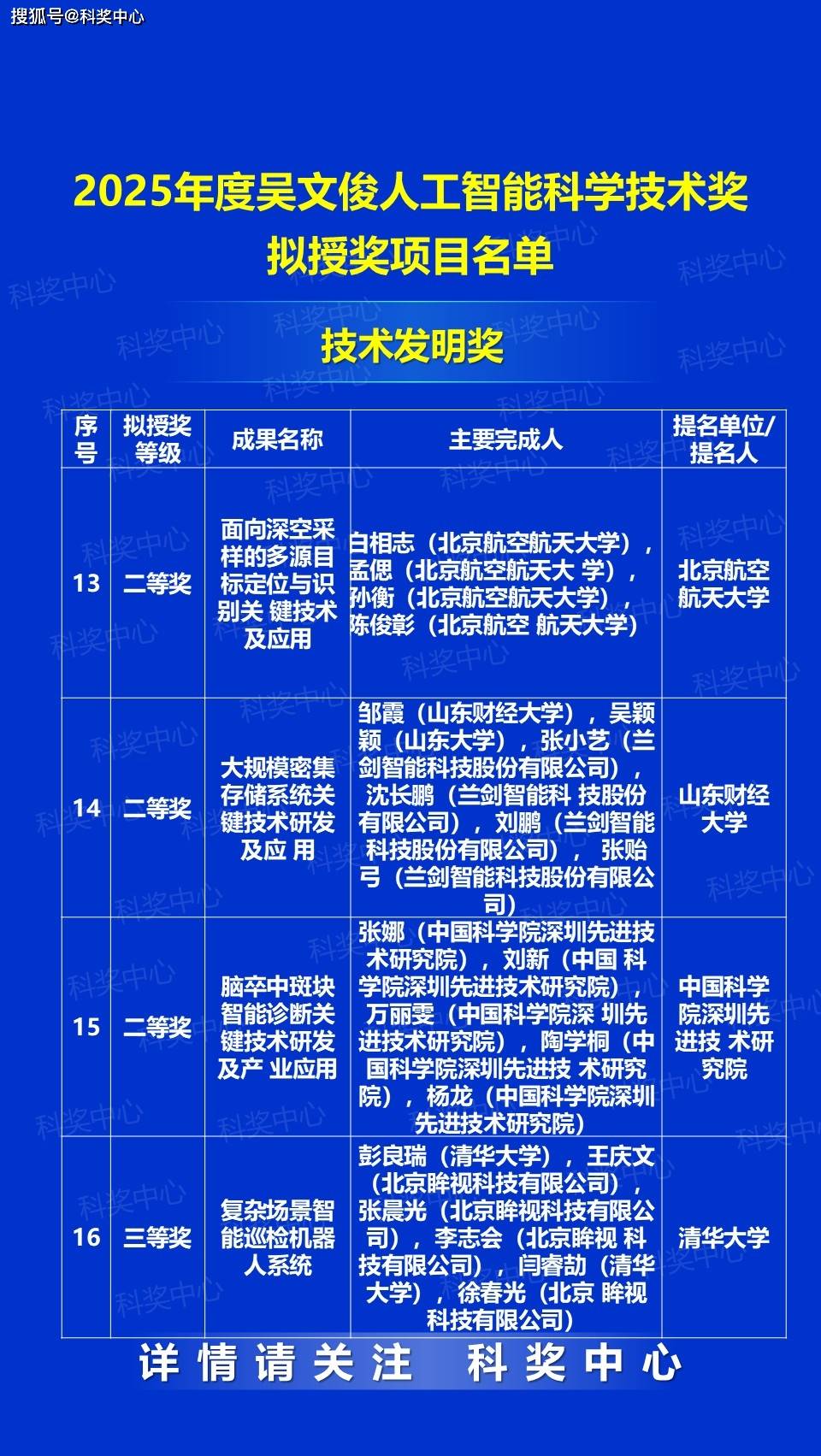 搜狐号@科奖中心

2025年度吴文俊人工智能科学技术奖
拟授奖项目名单

技术发明奖

| 序号 | 拟授奖等级 | 成果名称 | 主要完成人 | 提名单位/提名人 |
|---|---|---|---|---|
| 13 | 二等奖 | 面向深空采样的多源目标定位与识别关 键技术及应用 | 白相志（北京航空航天大学），孟偲（北京航空航天大 学），孙衡（北京航空航天大学），陈俊彰（北京航空 航天大学） | 北京航空航天大学 |
| 14 | 二等奖 | 大规模密集存储系统关键技术研发及应 用 | 邹霞（山东财经大学），吴颖颖（山东大学），张小艺（兰剑智能科技股份有限公司），沈长鹏（兰剑智能科 技股份有限公司），刘鹏（兰剑智能科技股份有限公司）， 张贻弓（兰剑智能科技股份有限公司） | 山东财经大学 |
| 15 | 二等奖 | 脑卒中斑块智能诊断关键技术研发及产 业应用 | 张娜（中国科学院深圳先进技术研究院），刘新（中国 科学院深圳先进技术研究院），万丽雯（中国科学院深 圳先进技术研究院），陶学桐（中国科学院深圳先进技 术研究院），杨龙（中国科学院深圳先进技术研究院） | 中国科学院深圳先进技 术研究院 |
| 16 | 三等奖 | 复杂场景智能巡检机器人系统 | 彭良瑞（清华大学），王庆文（北京眸视科技有限公司），张晨光（北京眸视科技有限公司），李志会（北京眸视 科技有限公司），闫睿劼（清华大学），徐春光（北京 眸视科技有限公司） | 清华大学 |

详情请关注 科奖中心